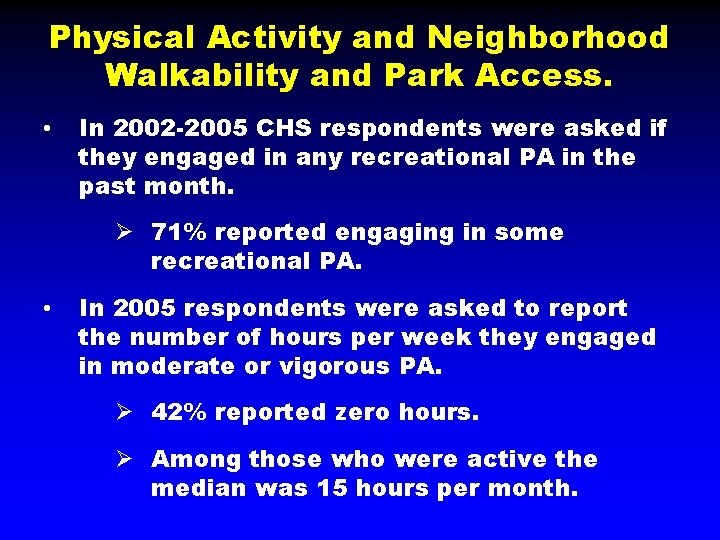 Physical Activity and Neighborhood Walkability and Park Access.

• In 2002-2005 CHS respondents were asked if they engaged in any recreational PA in the past month.

➢ 71% reported engaging in some recreational PA.

• In 2005 respondents were asked to report the number of hours per week they engaged in moderate or vigorous PA.

➢ 42% reported zero hours.

➢ Among those who were active the median was 15 hours per month.